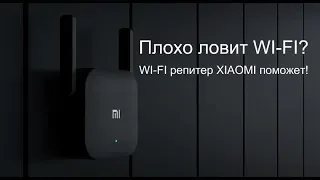 Плохо ловит WI-FI?

WI-FI репитер XIAOMI поможет!

MI